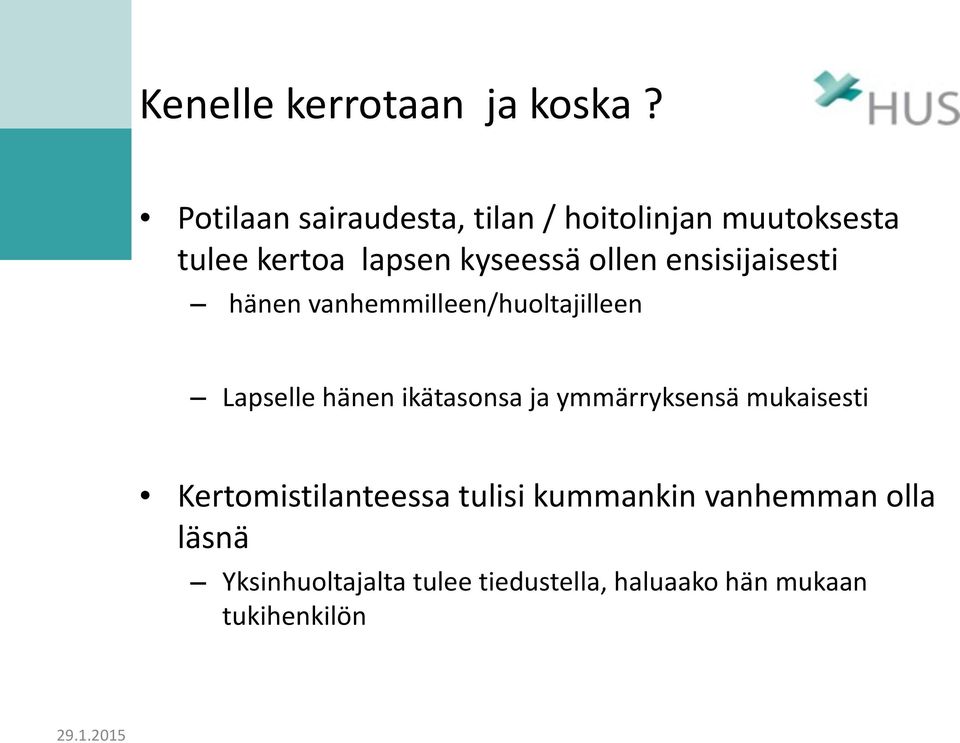 Kenelle kerrotaan ja koska ?

HUS

• Potilaan sairaudesta, tilan / hoitolinjan muutoksesta tulee kertoa lapsen kyseessä ollen ensisijaisesti

– hänen vanhemmilleen/huoltajilleen

– Lapselle hänen ikätasonsa ja ymmärryksensä mukaisesti

• Kertomistilanteessa tulisi kummankin vanhemman olla läsnä

– Yksinhuoltajalta tulee tiedustella, haluaako hän mukaan tukihenkilön

29.1.2015